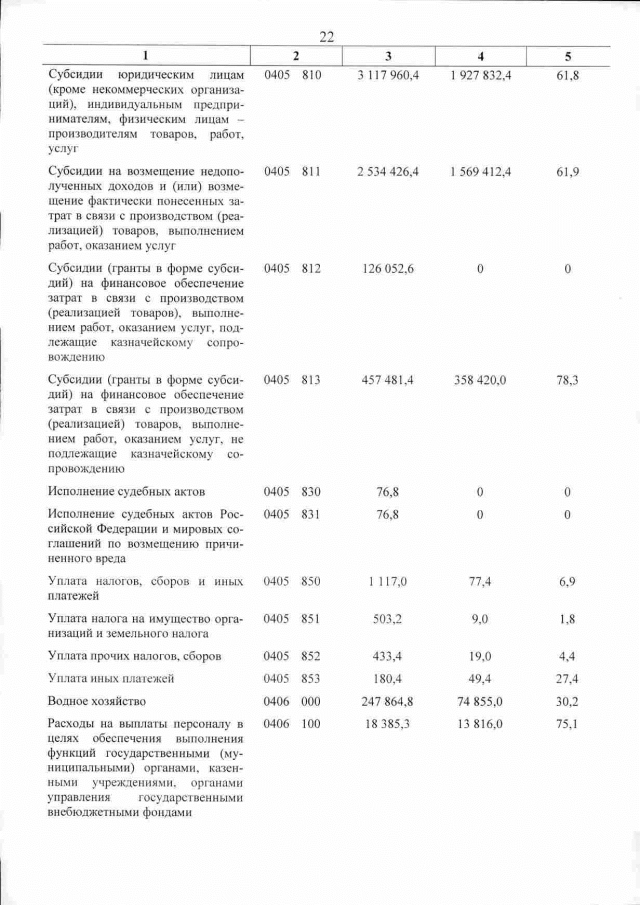 22

| 1 | 2 | 3 | 4 | 5 |
|---|---|---|---|---|
| Субсидии юридическим лицам (кроме некоммерческих организаций), индивидуальным предпринимателям, физическим лицам – производителям товаров, работ, услуг | 0405 810 | 3 117 960,4 | 1 927 832,4 | 61,8 |
| Субсидии на возмещение недополученных доходов и (или) возмещение фактически понесенных затрат в связи с производством (реализацией) товаров, выполнением работ, оказанием услуг | 0405 811 | 2 534 426,4 | 1 569 412,4 | 61,9 |
| Субсидии (гранты в форме субсидий) на финансовое обеспечение затрат в связи с производством (реализацией товаров), выполнением работ, оказанием услуг, подлежащие казначейскому сопровождению | 0405 812 | 126 052,6 | 0 | 0 |
| Субсидии (гранты в форме субсидий) на финансовое обеспечение затрат в связи с производством (реализацией) товаров, выполнением работ, оказанием услуг, не подлежащие казначейскому сопровождению | 0405 813 | 457 481,4 | 358 420,0 | 78,3 |
| Исполнение судебных актов | 0405 830 | 76,8 | 0 | 0 |
| Исполнение судебных актов Российской Федерации и мировых соглашений по возмещению причиненного вреда | 0405 831 | 76,8 | 0 | 0 |
| Уплата налогов, сборов и иных платежей | 0405 850 | 1 117,0 | 77,4 | 6,9 |
| Уплата налога на имущество организаций и земельного налога | 0405 851 | 503,2 | 9,0 | 1,8 |
| Уплата прочих налогов, сборов | 0405 852 | 433,4 | 19,0 | 4,4 |
| Уплата иных платежей | 0405 853 | 180,4 | 49,4 | 27,4 |
| Водное хозяйство | 0406 000 | 247 864,8 | 74 855,0 | 30,2 |
| Расходы на выплаты персоналу в целях обеспечения выполнения функций государственными (муниципальными) органами, казенными учреждениями, органами управления государственными внебюджетными фондами | 0406 100 | 18 385,3 | 13 816,0 | 75,1 |